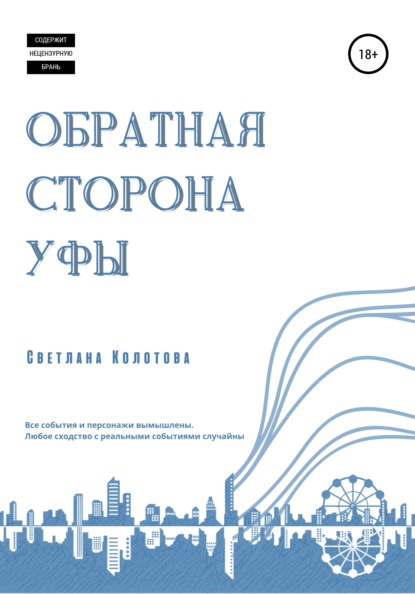 СОДЕРЖИТ
НЕЦЕНЗУРНУЮ
БРАНЬ

18+

ОБРАТНАЯ
СТОРОНА
УФЫ

Светлана Колотова

Все события и персонажи вымышлены.
Любое сходство с реальными событиями случайны